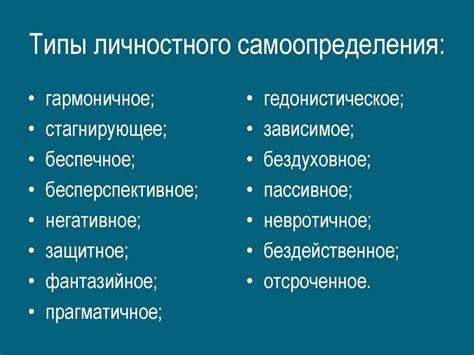 Типы личностного самоопределения:

• гармоничное;
• стагнирующее;
• беспечное;
• бесперспективное;
• негативное;
• защитное;
• фантазийное;
• прагматичное;

• гедонистическое;
• зависимое;
• бездуховное;
• пассивное;
• невротичное;
• бездейственное;
• отсроченное.